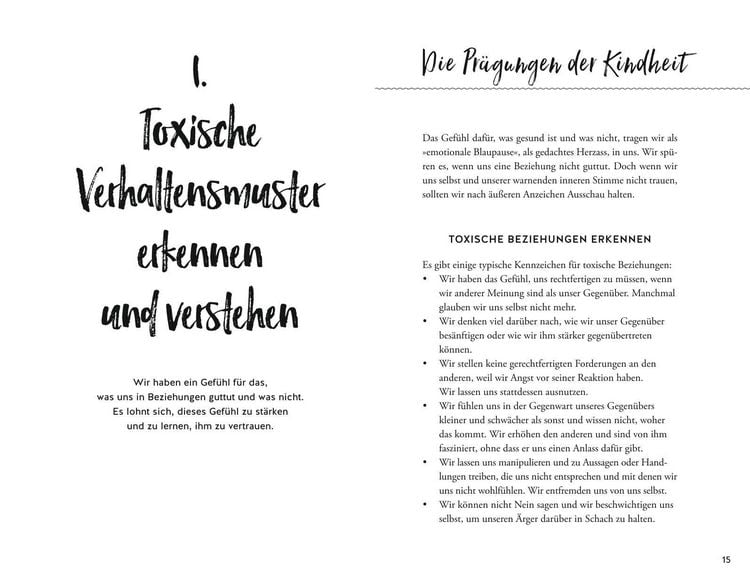 I.
Toxische
Verhaltensmuster
erkennen
und verstehen

Wir haben ein Gefühl für das, was uns in Beziehungen guttut und was nicht. Es lohnt sich, dieses Gefühl zu stärken und zu lernen, ihm zu vertrauen.

Die Prägungen der Kindheit

Das Gefühl dafür, was gesund ist und was nicht, tragen wir als »emotionale Blaupause«, als gedachtes Herzass, in uns. Wir spüren es, wenn uns eine Beziehung nicht guttut. Doch wenn wir uns selbst und unserer warnenden inneren Stimme nicht trauen, sollten wir nach äußeren Anzeichen Ausschau halten.

TOXISCHE BEZIEHUNGEN ERKENNEN

Es gibt einige typische Kennzeichen für toxische Beziehungen:
• Wir haben das Gefühl, uns rechtfertigen zu müssen, wenn wir anderer Meinung sind als unser Gegenüber. Manchmal glauben wir uns selbst nicht mehr.
• Wir denken viel darüber nach, wie wir unser Gegenüber besänftigen oder wie wir ihm stärker gegenübertreten können.
• Wir stellen keine gerechtfertigten Forderungen an den anderen, weil wir Angst vor seiner Reaktion haben. Wir lassen uns stattdessen ausnutzen.
• Wir fühlen uns in der Gegenwart unseres Gegenübers kleiner und schwächer als sonst und wissen nicht, woher das kommt. Wir erhöhen den anderen und sind von ihm fasziniert, ohne dass er uns einen Anlass dafür gibt.
• Wir lassen uns manipulieren und zu Aussagen oder Handlungen treiben, die uns nicht entsprechen und mit denen wir uns nicht wohlfühlen. Wir entfremden uns von uns selbst.
• Wir können nicht Nein sagen und wir beschwichtigen uns selbst, um unseren Ärger darüber in Schach zu halten.

15